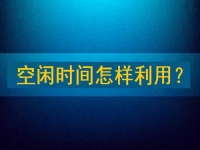 空闲时间怎样利用？